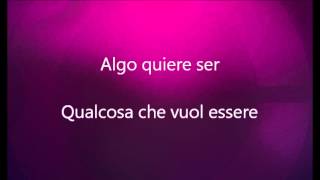 Algo quiere ser

Qualcosa che vuol essere